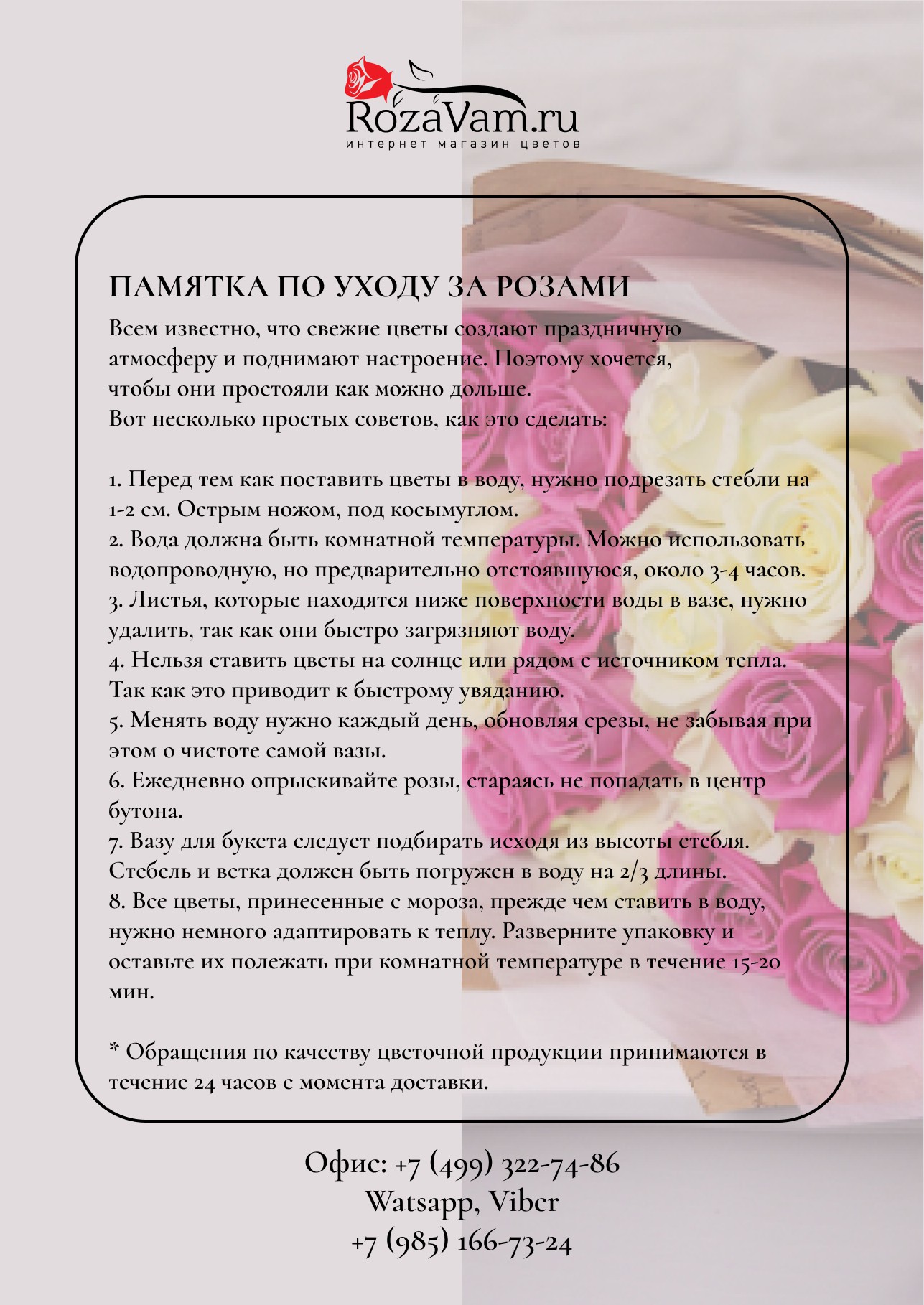 RozaVam.ru
интернет магазин цветов

ПАМЯТКА ПО УХОДУ ЗА РОЗАМИ

Всем известно, что свежие цветы создают праздничную атмосферу и поднимают настроение. Поэтому хочется, чтобы они простояли как можно дольше.
Вот несколько простых советов, как это сделать:

1. Перед тем как поставить цветы в воду, нужно подрезать стебли на 1-2 см. Острым ножом, под косымуглом.
2. Вода должна быть комнатной температуры. Можно использовать водопроводную, но предварительно отстоявшуюся, около 3-4 часов.
3. Листья, которые находятся ниже поверхности воды в вазе, нужно удалить, так как они быстро загрязняют воду.
4. Нельзя ставить цветы на солнце или рядом с источником тепла. Так как это приводит к быстрому увяданию.
5. Менять воду нужно каждый день, обновляя срезы, не забывая при этом о чистоте самой вазы.
6. Ежедневно опрыскивайте розы, стараясь не попадать в центр бутона.
7. Вазу для букета следует подбирать исходя из высоты стебля. Стебель и ветка должен быть погружен в воду на 2/3 длины.
8. Все цветы, принесенные с мороза, прежде чем ставить в воду, нужно немного адаптировать к теплу. Разверните упаковку и оставьте их полежать при комнатной температуре в течение 15-20 мин.

* Обращения по качеству цветочной продукции принимаются в течение 24 часов с момента доставки.

Офис: +7 (499) 322-74-86
Watsapp, Viber
+7 (985) 166-73-24